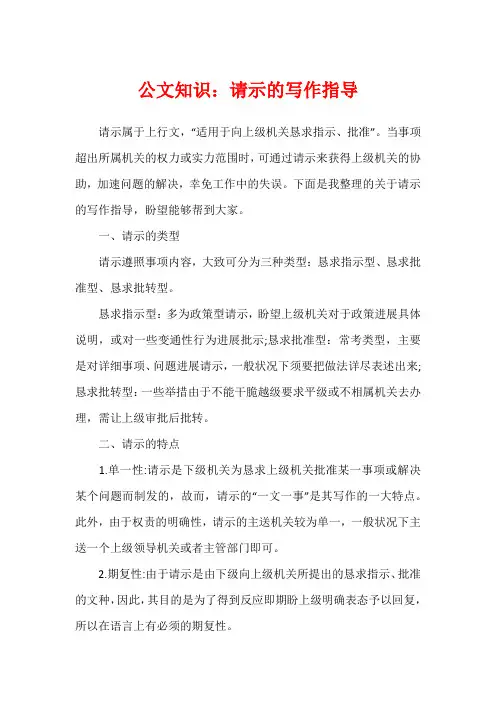 公文知识：请示的写作指导

请示属于上行文，“适用于向上级机关恳求指示、批准”。当事项超出所属机关的权力或实力范围时，可通过请示来获得上级机关的协助，加速问题的解决，幸免工作中的失误。下面是我整理的关于请示的写作指导，盼望能够帮到大家。

一、请示的类型

请示遵照事项内容，大致可分为三种类型：恳求指示型、恳求批准型、恳求批转型。

恳求指示型：多为政策型请示，盼望上级机关对于政策进展具体说明，或对一些变通性行为进展批示;恳求批准型：常考类型，主要是对详细事项、问题进展请示，一般状况下须要把做法详尽表述出来;恳求批转型：一些举措由于不能干脆越级要求平级或不相属机关去办理，需让上级审批后批转。

二、请示的特点

1.单一性:请示是下级机关为恳求上级机关批准某一事项或解决某个问题而制发的，故而，请示的“一文一事”是其写作的一大特点。此外，由于权责的明确性，请示的主送机关较为单一，一般状况下主送一个上级领导机关或者主管部门即可。

2.期复性:由于请示是由下级向上级机关所提出的恳求指示、批准的文种，因此，其目的是为了得到反应即期盼上级明确表态予以回复，所以在语言上有必须的期复性。